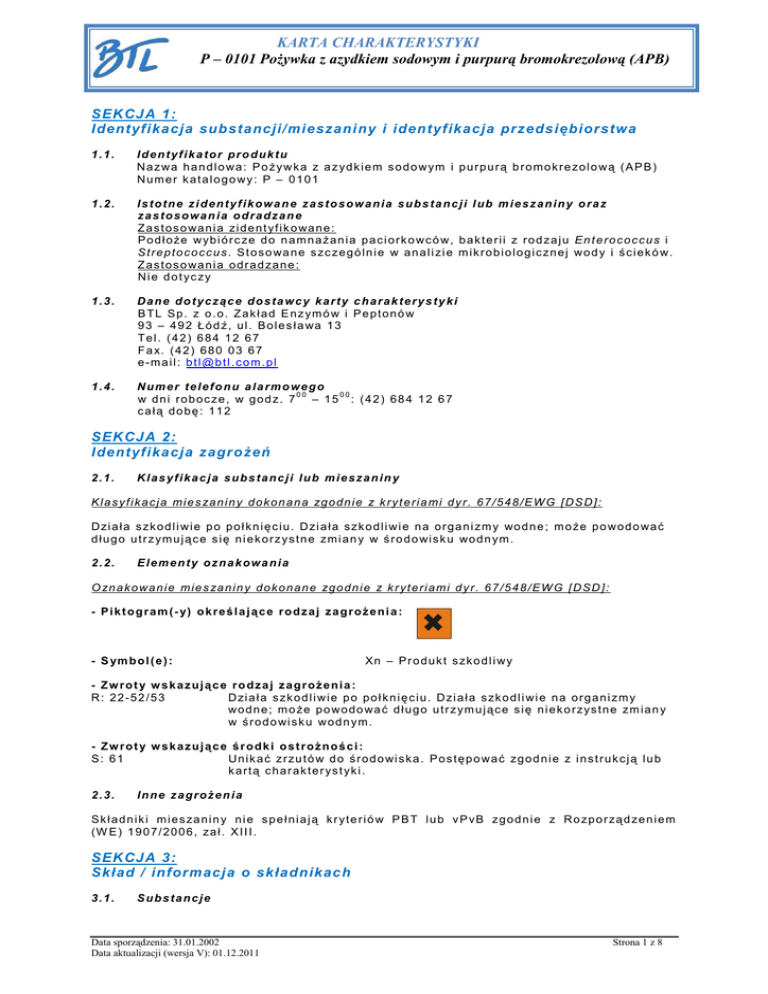 BTL

KARTA CHARAKTERYSTYKI
P – 0101 Pożywka z azydkiem sodowym i purpurą bromokrezolową (APB)

SEKCJA 1:
Identyfikacja substancji/mieszaniny i identyfikacja przedsiębiorstwa

1.1. Identyfikator produktu
Nazwa handlowa: Pożywka z azydkiem sodowym i purpurą bromokrezolową (APB)
Numer katalogowy: P – 0101

1.2. Istotne zidentyfikowane zastosowania substancji lub mieszaniny oraz zastosowania odradzane
Zastosowania zidentyfikowane:
Podłoże wybiórcze do namnażania paciorkowców, bakterii z rodzaju Enterococcus i Streptococcus. Stosowane szczególnie w analizie mikrobiologicznej wody i ścieków.
Zastosowania odradzane:
Nie dotyczy

1.3. Dane dotyczące dostawcy karty charakterystyki
BTL Sp. z o.o. Zakład Enzymów i Peptonów
93 – 492 Łódź, ul. Bolesława 13
Tel. (42) 684 12 67
Fax. (42) 680 03 67
e-mail: btl@btl.com.pl

1.4. Numer telefonu alarmowego
w dni robocze, w godz. $7^{00}$ – $15^{00}$: (42) 684 12 67
całą dobę: 112

SEKCJA 2:
Identyfikacja zagrożeń

2.1. Klasyfikacja substancji lub mieszaniny

Klasyfikacja mieszaniny dokonana zgodnie z kryteriami dyr. 67/548/EWG [DSD]:

Działa szkodliwie po połknięciu. Działa szkodliwie na organizmy wodne; może powodować długo utrzymujące się niekorzystne zmiany w środowisku wodnym.

2.2. Elementy oznakowania

Oznakowanie mieszaniny dokonane zgodnie z kryteriami dyr. 67/548/EWG [DSD]:

- Piktogram(-y) określające rodzaj zagrożenia:

- Symbol(e): Xn – Produkt szkodliwy

- Zwroty wskazujące rodzaj zagrożenia:
R: 22-52/53 Działa szkodliwie po połknięciu. Działa szkodliwie na organizmy wodne; może powodować długo utrzymujące się niekorzystne zmiany w środowisku wodnym.

- Zwroty wskazujące środki ostrożności:
S: 61 Unikać zrzutów do środowiska. Postępować zgodnie z instrukcją lub kartą charakterystyki.

2.3. Inne zagrożenia

Składniki mieszaniny nie spełniają kryteriów PBT lub vPvB zgodnie z Rozporządzeniem (WE) 1907/2006, zał. XIII.

SEKCJA 3:
Skład / informacja o składnikach

3.1. Substancje

Data sporządzenia: 31.01.2002
Data aktualizacji (wersja V): 01.12.2011
Strona 1 z 8